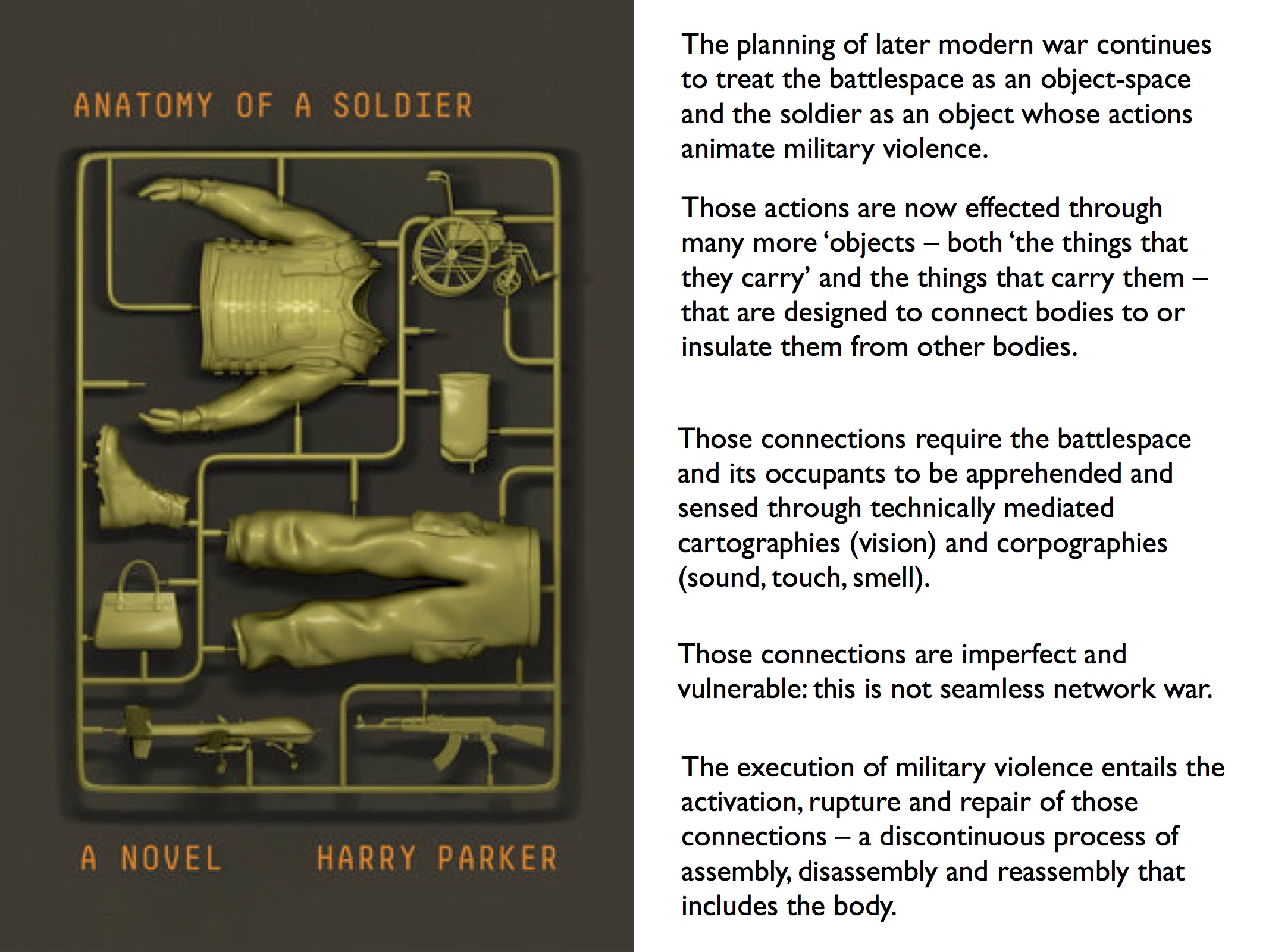 ANATOMY OF A SOLDIER

A NOVEL

HARRY PARKER

The planning of later modern war continues to treat the battlespace as an object-space and the soldier as an object whose actions animate military violence.

Those actions are now effected through many more 'objects – both 'the things that they carry' and the things that carry them – that are designed to connect bodies to or insulate them from other bodies.

Those connections require the battlespace and its occupants to be apprehended and sensed through technically mediated cartographies (vision) and corpographies (sound, touch, smell).

Those connections are imperfect and vulnerable: this is not seamless network war.

The execution of military violence entails the activation, rupture and repair of those connections – a discontinuous process of assembly, disassembly and reassembly that includes the body.